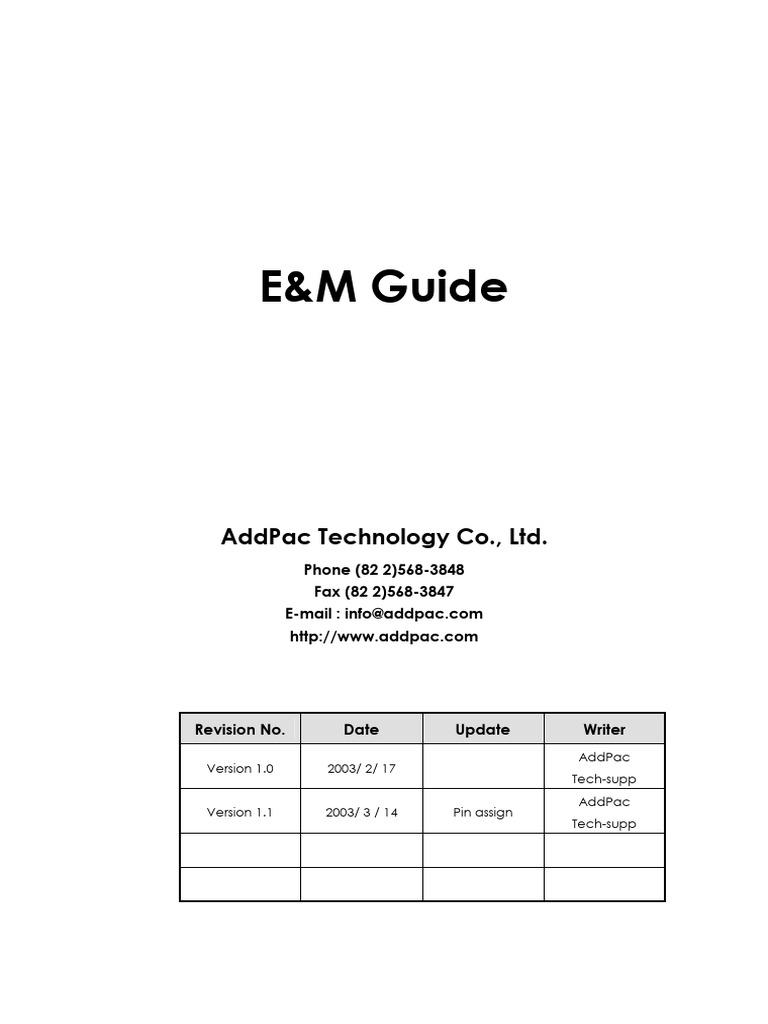 E&M Guide

AddPac Technology Co., Ltd.

Phone (82 2)568-3848
Fax (82 2)568-3847
E-mail : info@addpac.com
http://www.addpac.com

| Revision No. | Date | Update | Writer |
|---|---|---|---|
| Version 1.0 | 2003/ 2/ 17 | | AddPac Tech-supp |
| Version 1.1 | 2003/ 3 / 14 | Pin assign | AddPac Tech-supp |
| | | | |
| | | | |